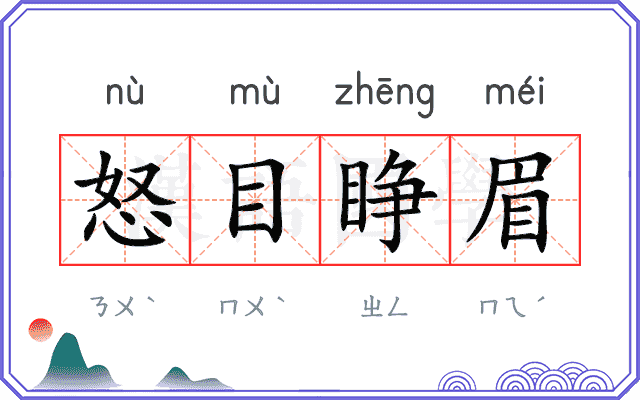 nù mù zhēng méi

怒目睁眉

ㄋㄨˋ ㄇㄨˋ ㄓㄥ ㄇㄟˊ